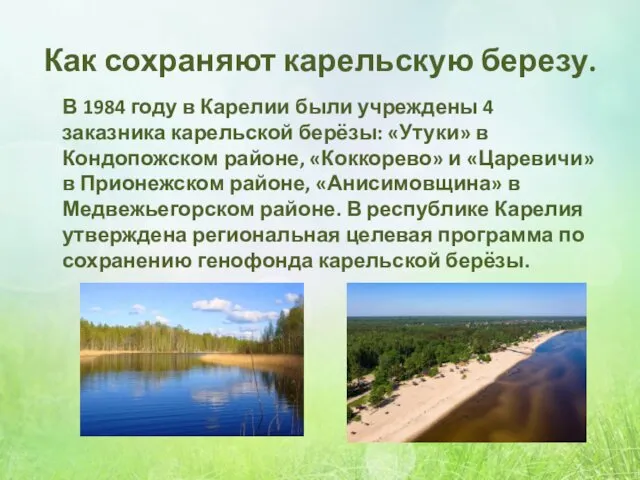 Как сохраняют карельскую березу.

В 1984 году в Карелии были учреждены 4 заказника карельской берёзы: «Утуки» в Кондопожском районе, «Коккорево» и «Царевичи» в Прионежском районе, «Анисимовщина» в Медвежьегорском районе. В республике Карелия утверждена региональная целевая программа по сохранению генофонда карельской берёзы.